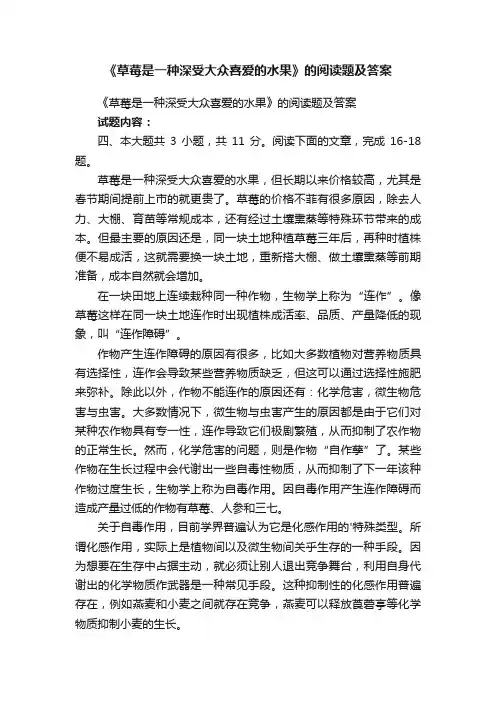 《草莓是一种深受大众喜爱的水果》的阅读题及答案

《草莓是一种深受大众喜爱的水果》的阅读题及答案

试题内容：

四、本大题共 3 小题，共 11 分。阅读下面的文章，完成 16-18 题。

草莓是一种深受大众喜爱的水果，但长期以来价格较高，尤其是春节期间提前上市的就更贵了。草莓的价格不菲有很多原因，除去人力、大棚、育苗等常规成本，还有经过土壤熏蒸等特殊环节带来的成本。但最主要的原因还是，同一块土地种植草莓三年后，再种时植株便不易成活，这就需要换一块土地，重新搭大棚、做土壤熏蒸等前期准备，成本自然就会增加。

在一块田地上连续栽种同一种作物，生物学上称为“连作”。像草莓这样在同一块土地连作时出现植株成活率、品质、产量降低的现象，叫“连作障碍”。

作物产生连作障碍的原因有很多，比如大多数植物对营养物质具有选择性，连作会导致某些营养物质缺乏，但这可以通过选择性施肥来弥补。除此以外，作物不能连作的原因还有：化学危害，微生物危害与虫害。大多数情况下，微生物与虫害产生的原因都是由于它们对某种农作物具有专一性，连作导致它们极剧繁殖，从而抑制了农作物的正常生长。然而，化学危害的问题，则是作物“自作孽”了。某些作物在生长过程中会代谢出一些自毒性物质，从而抑制了下一年该种作物过度生长，生物学上称为自毒作用。因自毒作用产生连作障碍而造成产量过低的作物有草莓、人参和三七。

关于自毒作用，目前学界普遍认为它是化感作用的'特殊类型。所谓化感作用，实际上是植物间以及微生物间关乎生存的一种手段。因为想要在生存中占据主动，就必须让别人退出竞争舞台，利用自身代谢出的化学物质作武器是一种常见手段。这种抑制性的化感作用普遍存在，例如燕麦和小麦之间就存在竞争，燕麦可以释放莨菪亭等化学物质抑制小麦的生长。